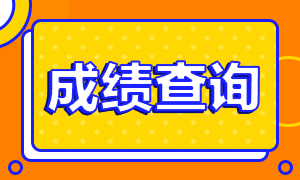 成绩查询